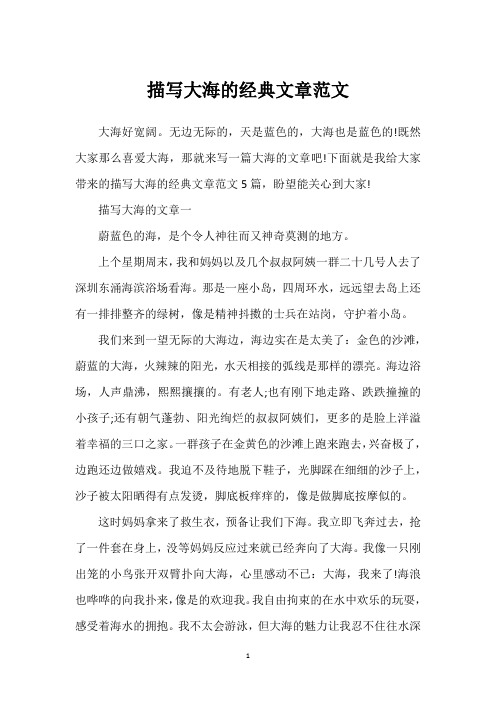 描写大海的经典文章范文

大海好宽阔。无边无际的，天是蓝色的，大海也是蓝色的!既然大家那么喜爱大海，那就来写一篇大海的文章吧!下面就是我给大家带来的描写大海的经典文章范文5篇，盼望能关心到大家!

描写大海的文章一

蔚蓝色的海，是个令人神往而又神奇莫测的地方。

上个星期周末，我和妈妈以及几个叔叔阿姨一群二十几号人去了深圳东涌海滨浴场看海。那是一座小岛，四周环水，远远望去岛上还有一排排整齐的绿树，像是精神抖擞的士兵在站岗，守护着小岛。

我们来到一望无际的大海边，海边实在是太美了：金色的沙滩，蔚蓝的大海，火辣辣的阳光，水天相接的弧线是那样的漂亮。海边浴场，人声鼎沸，熙熙攘攘的。有老人;也有刚下地走路、跌跌撞撞的小孩子;还有朝气蓬勃、阳光绚烂的叔叔阿姨们，更多的是脸上洋溢着幸福的三口之家。一群孩子在金黄色的沙滩上跑来跑去，兴奋极了，边跑还边做嬉戏。我迫不及待地脱下鞋子，光脚踩在细细的沙子上，沙子被太阳晒得有点发烫，脚底板痒痒的，像是做脚底按摩似的。

这时妈妈拿来了救生衣，预备让我们下海。我立即飞奔过去，抢了一件套在身上，没等妈妈反应过来就已经奔向了大海。我像一只刚出笼的小鸟张开双臂扑向大海，心里感动不已：大海，我来了!海浪也哗哗的向我扑来，像是的欢迎我。我自由拘束的在水中欢乐的玩耍，感受着海水的拥抱。我不太会游泳，但大海的魅力让我忍不住往水深

1